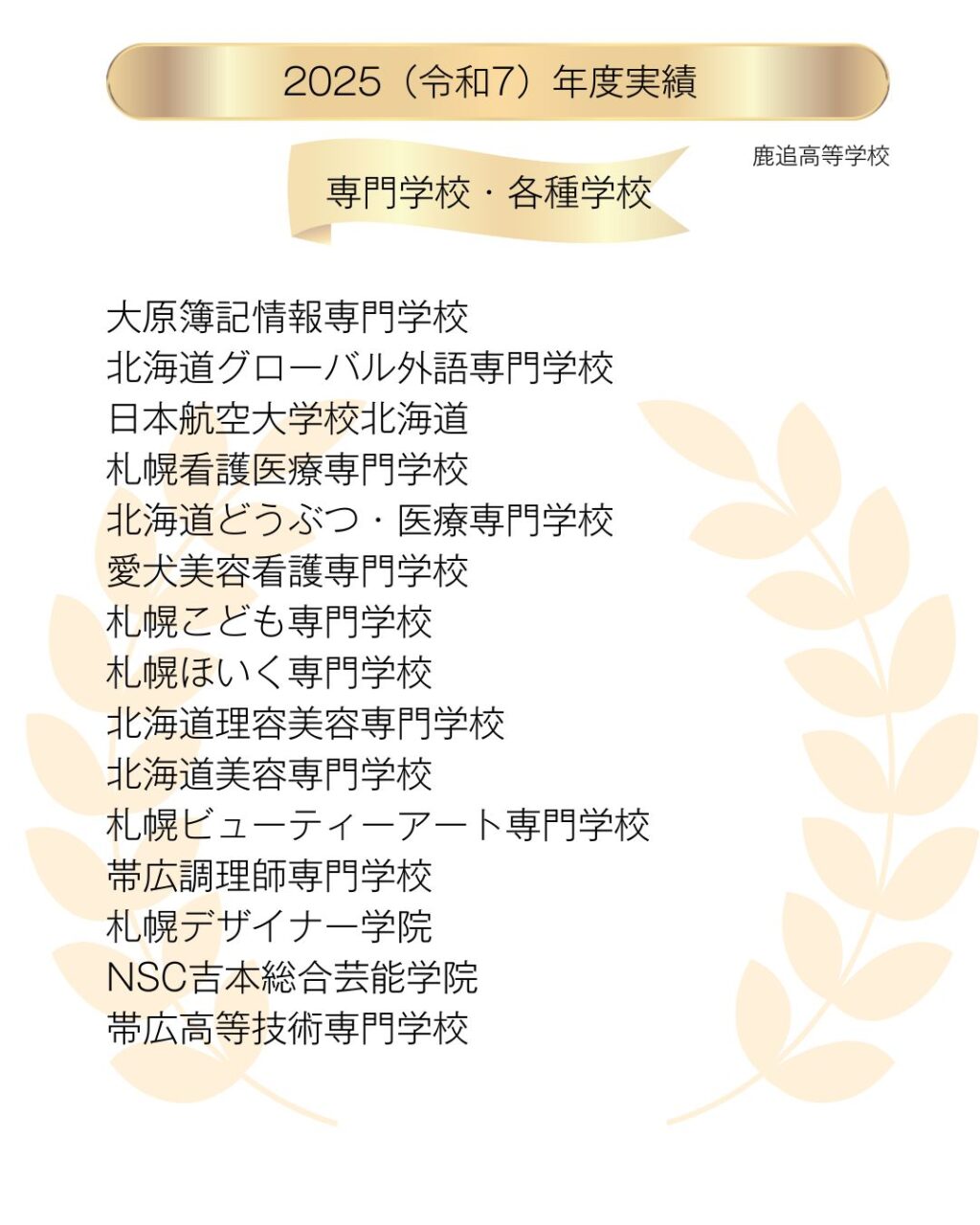 2025（令和7）年度実績

鹿追高等学校

専門学校・各種学校

大原簿記情報専門学校
北海道グローバル外語専門学校
日本航空大学校北海道
札幌看護医療専門学校
北海道どうぶつ・医療専門学校
愛犬美容看護専門学校
札幌こども専門学校
札幌ほいく専門学校
北海道理容美容専門学校
北海道美容専門学校
札幌ビューティーアート専門学校
帯広調理師専門学校
札幌デザイナー学院
NSC吉本総合芸能学院
帯広高等技術専門学校